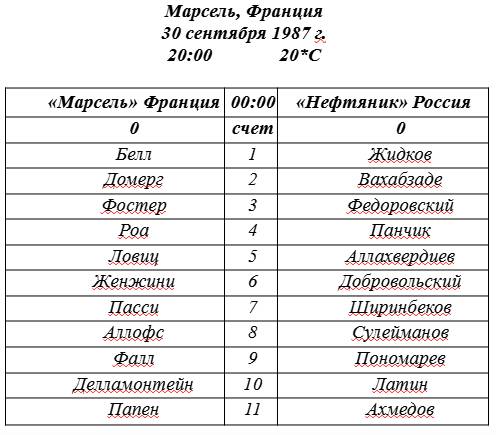 Марсель, Франция
30 сентября 1987 г.
20:00 20*С

| «Марсель» Франция | 00:00 | «Нефтяник» Россия |
|---|---|---|
| 0 | счет | 0 |
| Белл | 1 | Жидков |
| Домерг | 2 | Вахабзаде |
| Фостер | 3 | Федоровский |
| Роа | 4 | Панчик |
| Ловиц | 5 | Аллахвердиев |
| Женжини | 6 | Добровольский |
| Пасси | 7 | Ширинбеков |
| Аллофс | 8 | Сулейманов |
| Фалл | 9 | Пономарев |
| Делламонтейн | 10 | Латин |
| Папен | 11 | Ахмедов |